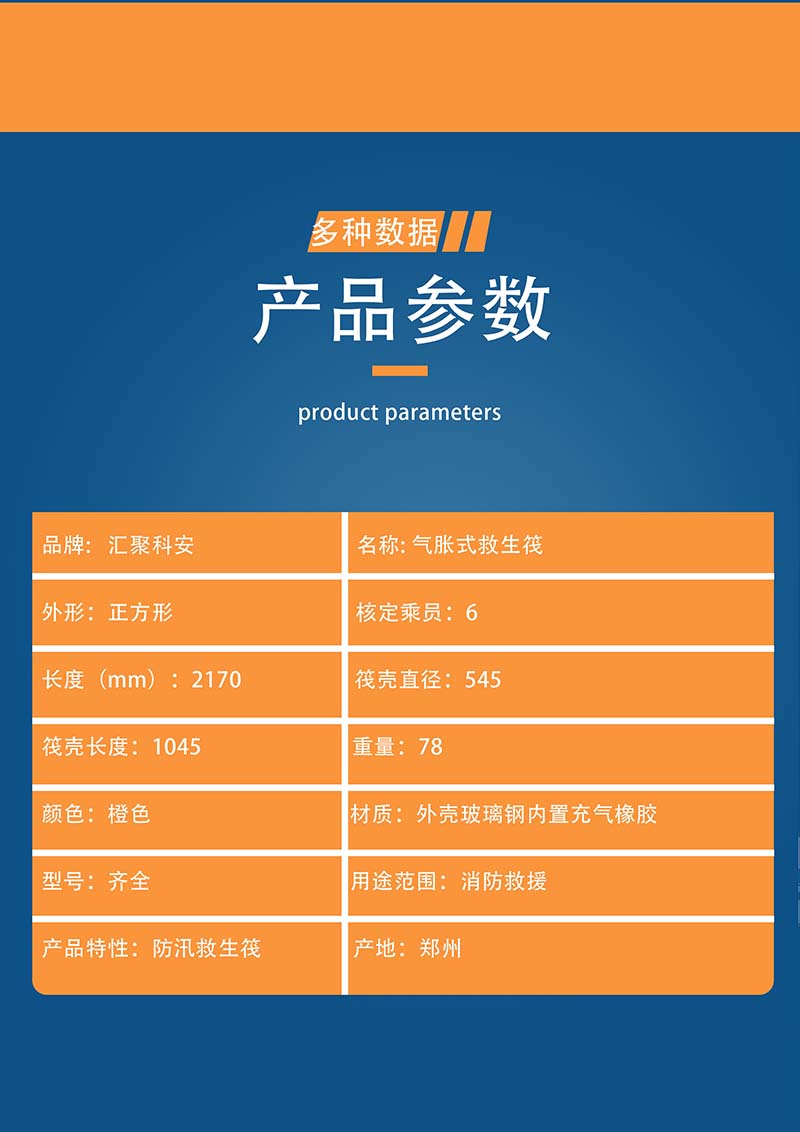 多种数据

产品参数

product parameters

| 品牌：汇聚科安 | 名称: 气胀式救生筏 |
|---|---|
| 外形：正方形 | 核定乘员：6 |
| 长度（mm）：2170 | 筏壳直径：545 |
| 筏壳长度：1045 | 重量：78 |
| 颜色：橙色 | 材质：外壳玻璃钢内置充气橡胶 |
| 型号：齐全 | 用途范围：消防救援 |
| 产品特性：防汛救生筏 | 产地：郑州 |